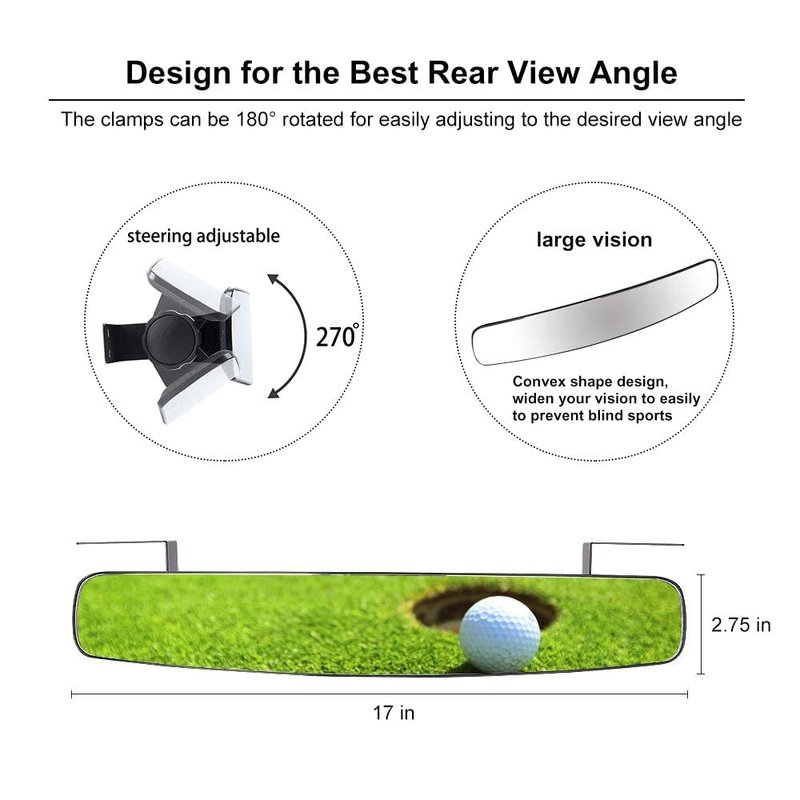 Design for the Best Rear View Angle

The clamps can be 180° rotated for easily adjusting to the desired view angle

steering adjustable

270°

large vision

Convex shape design, widen your vision to easily to prevent blind sports

2.75 in

17 in